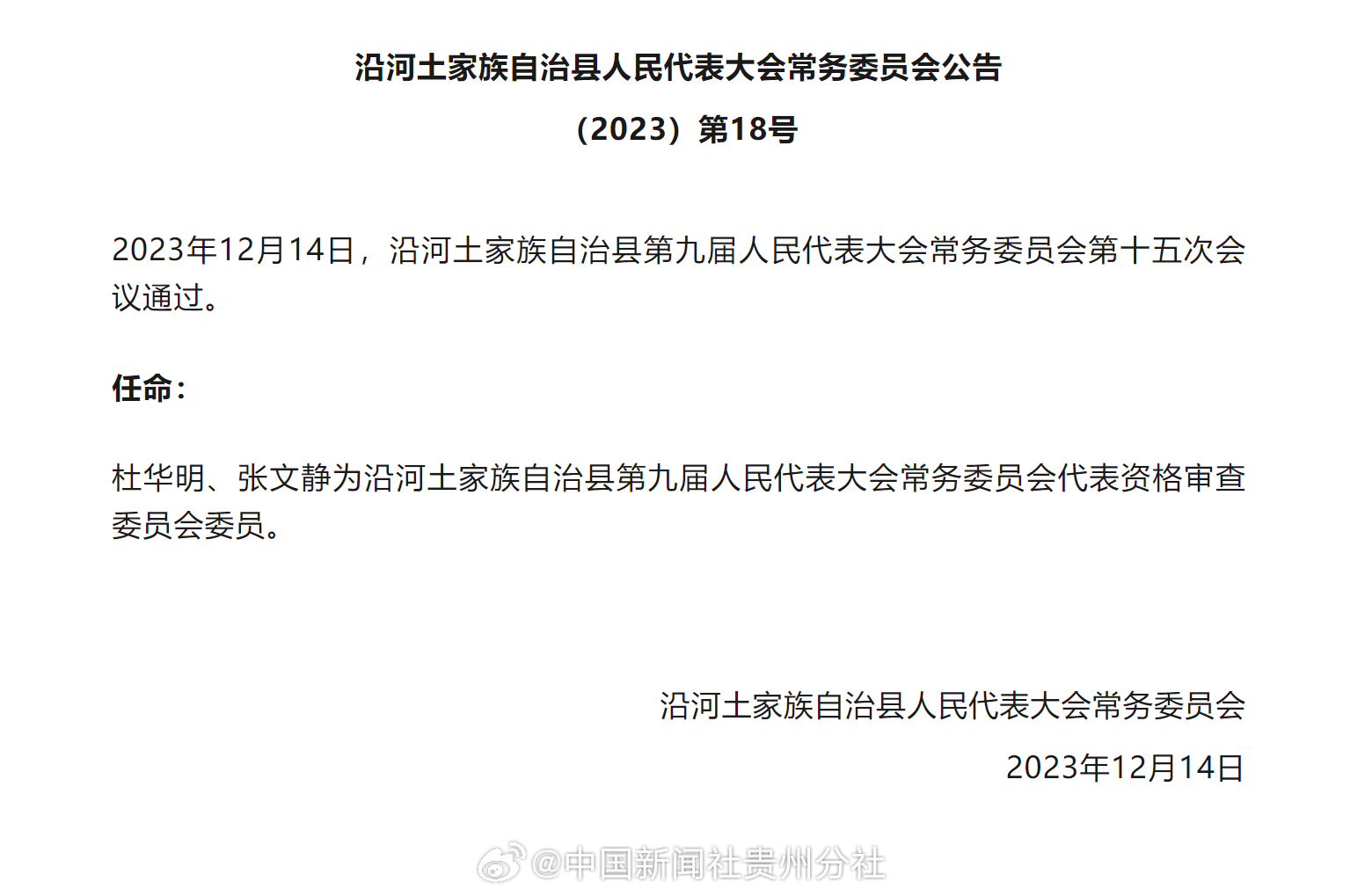 沿河土家族自治县人民代表大会常务委员会公告

（2023）第18号

2023年12月14日，沿河土家族自治县第九届人民代表大会常务委员会第十五次会议通过。

任命：

杜华明、张文静为沿河土家族自治县第九届人民代表大会常务委员会代表资格审查委员会委员。

沿河土家族自治县人民代表大会常务委员会

2023年12月14日

@中国新闻社贵州分社